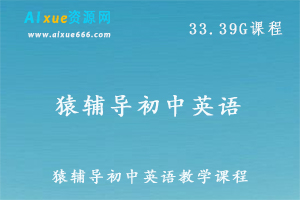 AIxue资源网
www.aixue666.com

33.39G课程

猿辅导初中英语

猿辅导初中英语教学课程